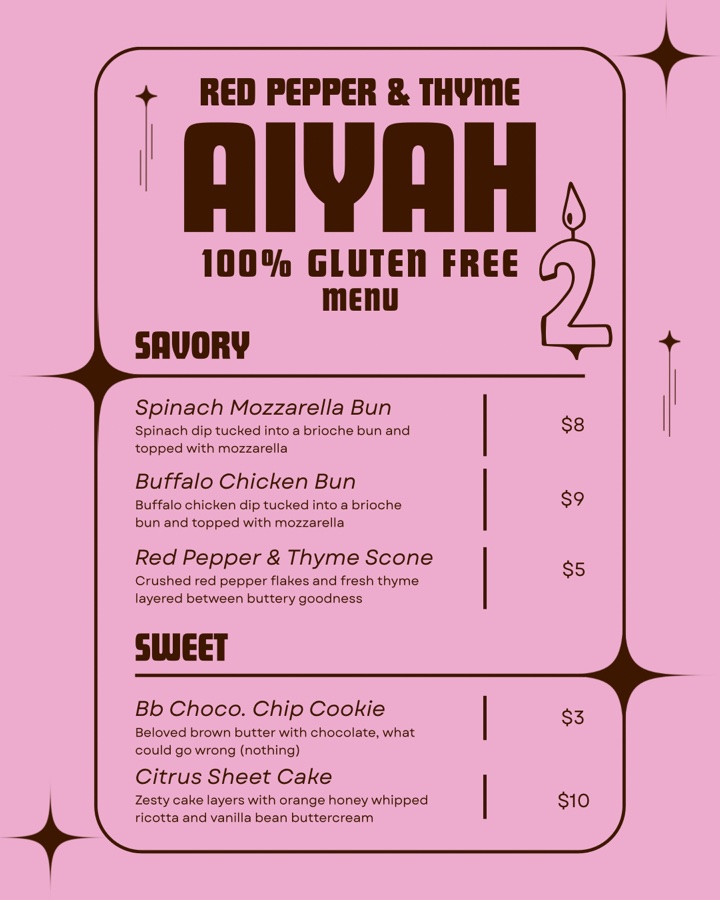 RED PEPPER & THYME
AIYAH
100% GLUTEN FREE
MENU

2

SAVORY

Spinach Mozzarella Bun
Spinach dip tucked into a brioche bun and topped with mozzarella
$8

Buffalo Chicken Bun
Buffalo chicken dip tucked into a brioche bun and topped with mozzarella
$9

Red Pepper & Thyme Scone
Crushed red pepper flakes and fresh thyme layered between buttery goodness
$5

SWEET

Bb Choco. Chip Cookie
Beloved brown butter with chocolate, what could go wrong (nothing)
$3

Citrus Sheet Cake
Zesty cake layers with orange honey whipped ricotta and vanilla bean buttercream
$10